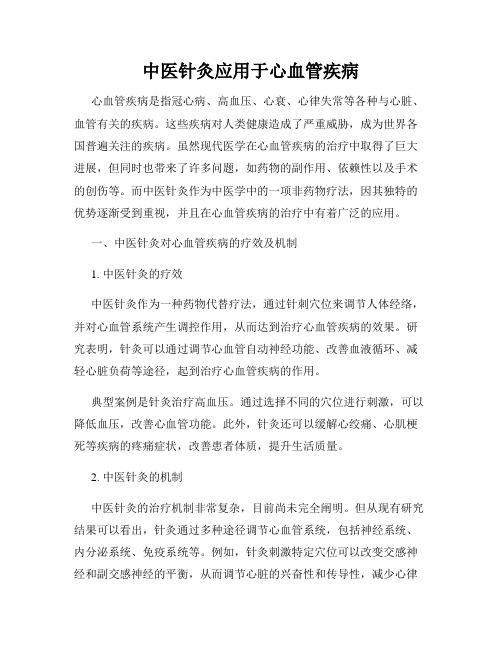 中医针灸应用于心血管疾病

心血管疾病是指冠心病、高血压、心衰、心律失常等各种与心脏、血管有关的疾病。这些疾病对人类健康造成了严重威胁，成为世界各国普遍关注的疾病。虽然现代医学在心血管疾病的治疗中取得了巨大进展，但同时也带来了许多问题，如药物的副作用、依赖性以及手术的创伤等。而中医针灸作为中医学中的一项非药物疗法，因其独特的优势逐渐受到重视，并且在心血管疾病的治疗中有着广泛的应用。

一、中医针灸对心血管疾病的疗效及机制

1. 中医针灸的疗效

中医针灸作为一种药物代替疗法，通过针刺穴位来调节人体经络，并对心血管系统产生调控作用，从而达到治疗心血管疾病的效果。研究表明，针灸可以通过调节心血管自动神经功能、改善血液循环、减轻心脏负荷等途径，起到治疗心血管疾病的作用。

典型案例是针灸治疗高血压。通过选择不同的穴位进行刺激，可以降低血压，改善心血管功能。此外，针灸还可以缓解心绞痛、心肌梗死等疾病的疼痛症状，改善患者体质，提升生活质量。

2. 中医针灸的机制

中医针灸的治疗机制非常复杂，目前尚未完全阐明。但从现有研究结果可以看出，针灸通过多种途径调节心血管系统，包括神经系统、内分泌系统、免疫系统等。例如，针灸刺激特定穴位可以改变交感神经和副交感神经的平衡，从而调节心脏的兴奋性和传导性，减少心律